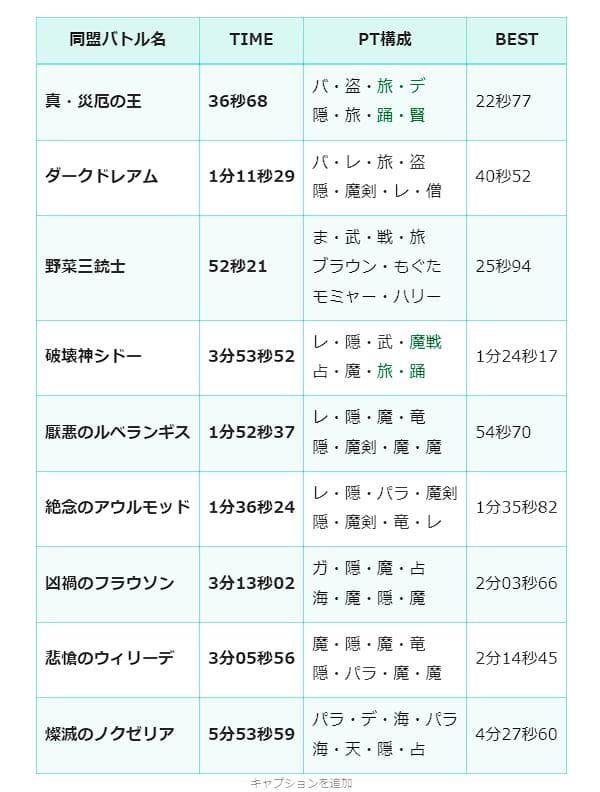 | 同盟バトル名 | TIME | PT構成 | BEST |
|---|---|---|---|
| 真・災厄の王 | 36秒68 | バ・盗・旅・デ 隠・旅・踊・賢 | 22秒77 |
| ダークドレアム | 1分11秒29 | バ・レ・旅・盗 隠・魔剣・レ・僧 | 40秒52 |
| 野菜三銃士 | 52秒21 | ま・武・戦・旅 ブラウン・もぐた モミャー・ハリー | 25秒94 |
| 破壊神シドー | 3分53秒52 | レ・隠・武・魔戦 占・魔・旅・踊 | 1分24秒17 |
| 厭悪のルベランギス | 1分52秒37 | レ・隠・魔・竜 隠・魔剣・魔・魔 | 54秒70 |
| 絶念のアウルモッド | 1分36秒24 | レ・隠・パラ・魔剣 隠・魔剣・竜・レ | 1分35秒82 |
| 凶禍のフラウソン | 3分13秒02 | ガ・隠・魔・占 海・魔・隠・魔 | 2分03秒66 |
| 悲愴のウィリーデ | 3分05秒56 | 魔・隠・魔・竜 隠・パラ・魔・魔 | 2分14秒45 |
| 燦滅のノクゼリア | 5分53秒59 | パラ・デ・海・パラ 海・天・隠・占 | 4分27秒60 |

キャプションを追加